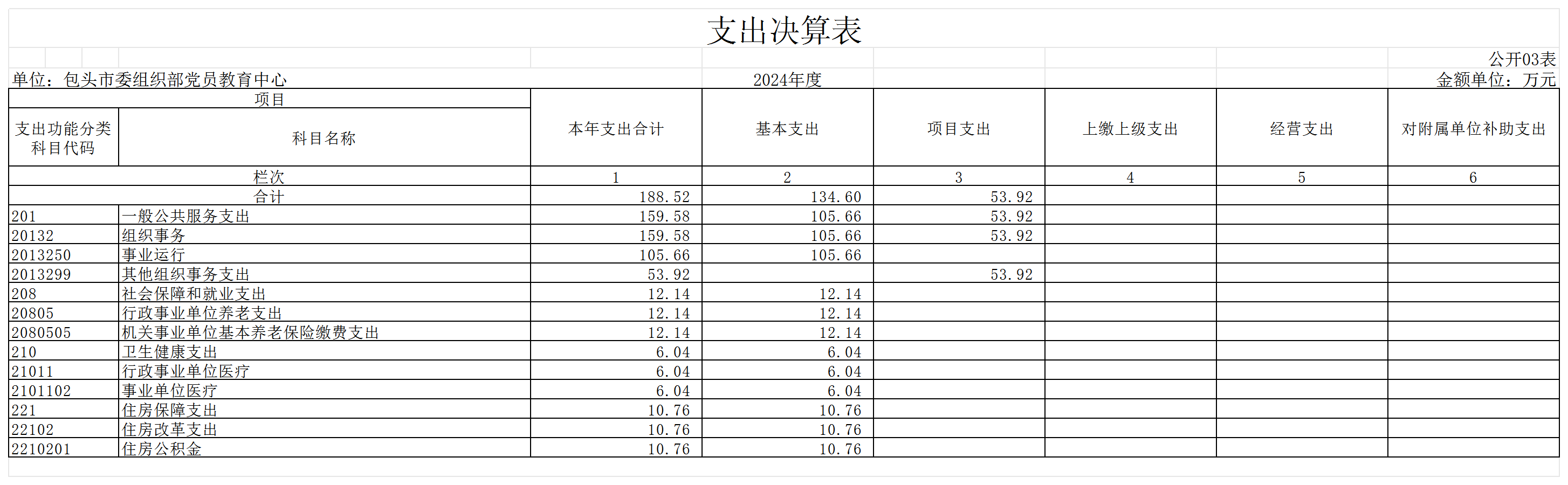 支出决算表

公开03表

单位：包头市委组织部党员教育中心　　2024年度　　金额单位：万元

| 项目 | | 本年支出合计 | 基本支出 | 项目支出 | 上缴上级支出 | 经营支出 | 对附属单位补助支出 |
|---|---|---|---|---|---|---|---|
| 支出功能分类科目代码 | 科目名称 | | | | | | |
| 栏次 | | 1 | 2 | 3 | 4 | 5 | 6 |
| 合计 | | 188.52 | 134.60 | 53.92 | | | |
| 201 | 一般公共服务支出 | 159.58 | 105.66 | 53.92 | | | |
| 20132 | 组织事务 | 159.58 | 105.66 | 53.92 | | | |
| 2013250 | 事业运行 | 105.66 | 105.66 | | | | |
| 2013299 | 其他组织事务支出 | 53.92 | | 53.92 | | | |
| 208 | 社会保障和就业支出 | 12.14 | 12.14 | | | | |
| 20805 | 行政事业单位养老支出 | 12.14 | 12.14 | | | | |
| 2080505 | 机关事业单位基本养老保险缴费支出 | 12.14 | 12.14 | | | | |
| 210 | 卫生健康支出 | 6.04 | 6.04 | | | | |
| 21011 | 行政事业单位医疗 | 6.04 | 6.04 | | | | |
| 2101102 | 事业单位医疗 | 6.04 | 6.04 | | | | |
| 221 | 住房保障支出 | 10.76 | 10.76 | | | | |
| 22102 | 住房改革支出 | 10.76 | 10.76 | | | | |
| 2210201 | 住房公积金 | 10.76 | 10.76 | | | | |